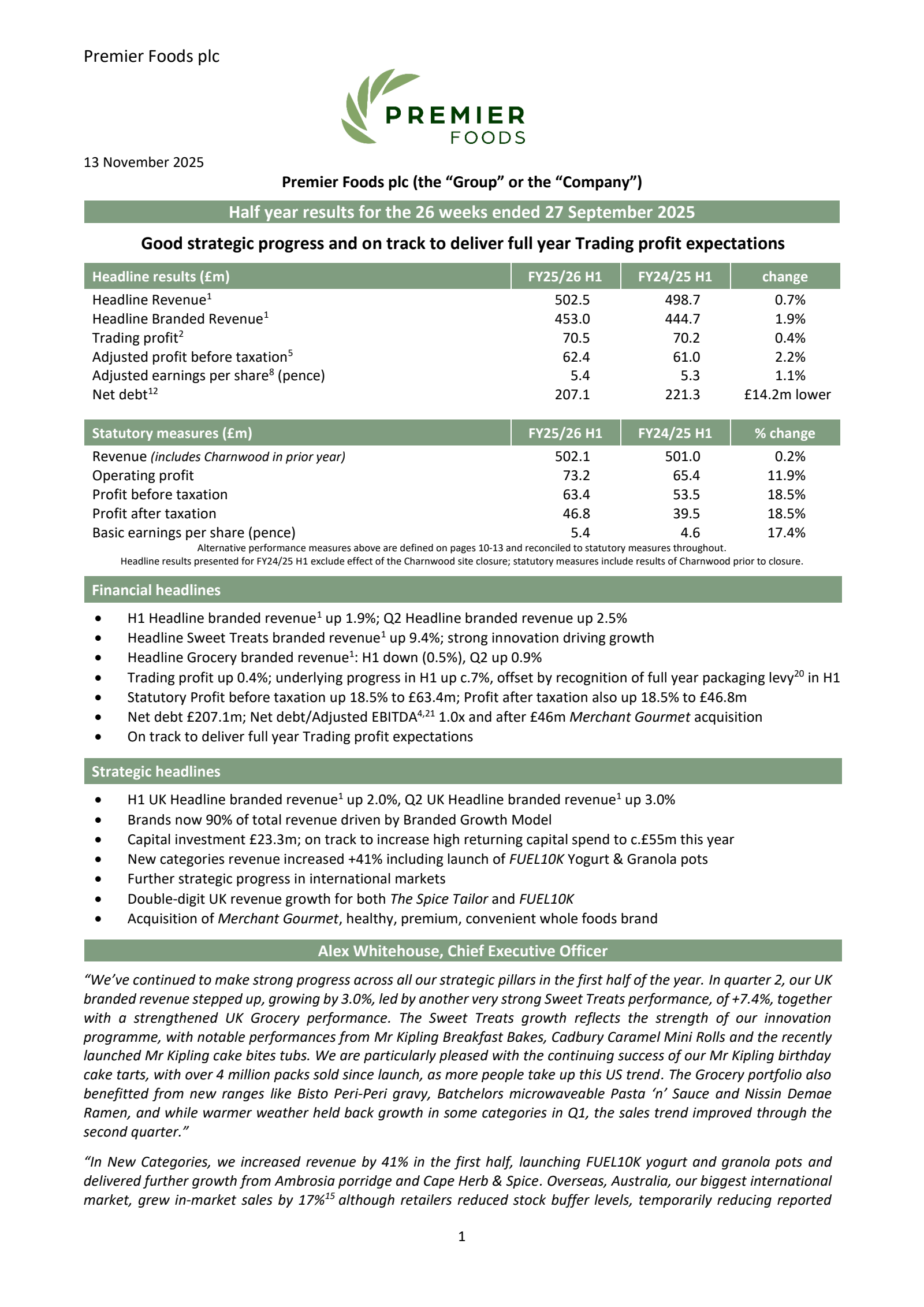 Premier Foods plc

PREMIER
FOODS

13 November 2025

Premier Foods plc (the "Group" or the "Company")

Half year results for the 26 weeks ended 27 September 2025

Good strategic progress and on track to deliver full year Trading profit expectations

| Headline results (£m) | FY25/26 H1 | FY24/25 H1 | change |
|---|---|---|---|
| Headline Revenue$^{1}$ | 502.5 | 498.7 | 0.7% |
| Headline Branded Revenue$^{1}$ | 453.0 | 444.7 | 1.9% |
| Trading profit$^{2}$ | 70.5 | 70.2 | 0.4% |
| Adjusted profit before taxation$^{5}$ | 62.4 | 61.0 | 2.2% |
| Adjusted earnings per share$^{8}$ (pence) | 5.4 | 5.3 | 1.1% |
| Net debt$^{12}$ | 207.1 | 221.3 | £14.2m lower |

| Statutory measures (£m) | FY25/26 H1 | FY24/25 H1 | % change |
|---|---|---|---|
| Revenue (includes Charnwood in prior year) | 502.1 | 501.0 | 0.2% |
| Operating profit | 73.2 | 65.4 | 11.9% |
| Profit before taxation | 63.4 | 53.5 | 18.5% |
| Profit after taxation | 46.8 | 39.5 | 18.5% |
| Basic earnings per share (pence) | 5.4 | 4.6 | 17.4% |

Alternative performance measures above are defined on pages 10-13 and reconciled to statutory measures throughout.
Headline results presented for FY24/25 H1 exclude effect of the Charnwood site closure; statutory measures include results of Charnwood prior to closure.

Financial headlines

• H1 Headline branded revenue$^{1}$ up 1.9%; Q2 Headline branded revenue up 2.5%
• Headline Sweet Treats branded revenue$^{1}$ up 9.4%; strong innovation driving growth
• Headline Grocery branded revenue$^{1}$: H1 down (0.5%), Q2 up 0.9%
• Trading profit up 0.4%; underlying progress in H1 up c.7%, offset by recognition of full year packaging levy$^{20}$ in H1
• Statutory Profit before taxation up 18.5% to £63.4m; Profit after taxation also up 18.5% to £46.8m
• Net debt £207.1m; Net debt/Adjusted EBITDA$^{4,21}$ 1.0x and after £46m Merchant Gourmet acquisition
• On track to deliver full year Trading profit expectations

Strategic headlines

• H1 UK Headline branded revenue$^{1}$ up 2.0%, Q2 UK Headline branded revenue$^{1}$ up 3.0%
• Brands now 90% of total revenue driven by Branded Growth Model
• Capital investment £23.3m; on track to increase high returning capital spend to c.£55m this year
• New categories revenue increased +41% including launch of FUEL10K Yogurt & Granola pots
• Further strategic progress in international markets
• Double-digit UK revenue growth for both The Spice Tailor and FUEL10K
• Acquisition of Merchant Gourmet, healthy, premium, convenient whole foods brand

Alex Whitehouse, Chief Executive Officer

"We've continued to make strong progress across all our strategic pillars in the first half of the year. In quarter 2, our UK branded revenue stepped up, growing by 3.0%, led by another very strong Sweet Treats performance, of +7.4%, together with a strengthened UK Grocery performance. The Sweet Treats growth reflects the strength of our innovation programme, with notable performances from Mr Kipling Breakfast Bakes, Cadbury Caramel Mini Rolls and the recently launched Mr Kipling cake bites tubs. We are particularly pleased with the continuing success of our Mr Kipling birthday cake tarts, with over 4 million packs sold since launch, as more people take up this US trend. The Grocery portfolio also benefitted from new ranges like Bisto Peri-Peri gravy, Batchelors microwaveable Pasta 'n' Sauce and Nissin Demae Ramen, and while warmer weather held back growth in some categories in Q1, the sales trend improved through the second quarter."

"In New Categories, we increased revenue by 41% in the first half, launching FUEL10K yogurt and granola pots and delivered further growth from Ambrosia porridge and Cape Herb & Spice. Overseas, Australia, our biggest international market, grew in-market sales by 17%$^{15}$ although retailers reduced stock buffer levels, temporarily reducing reported

1